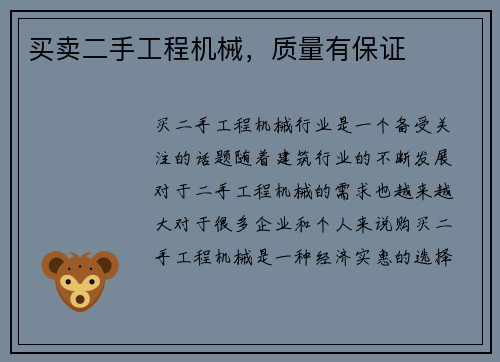 买卖二手工程机械，质量有保证

买二手工程机械行业是一个备受关注的话题随着建筑行业的不断发展对于二手工程机械的需求也越来越大对于很多企业和个人来说购买二手工程机械是一种经济实惠的选择